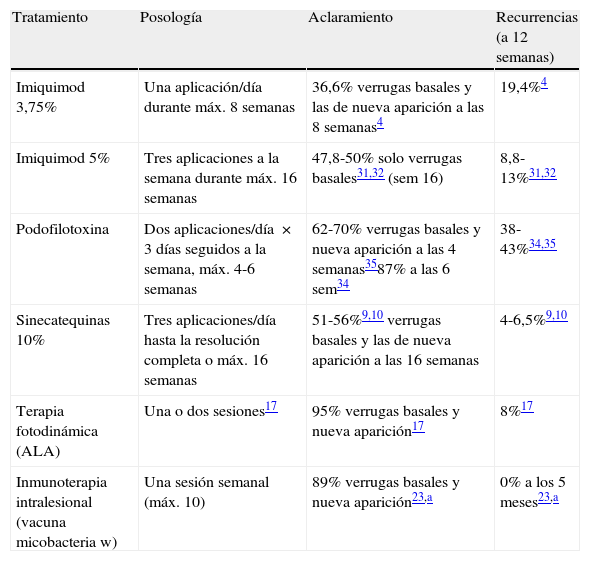 | Tratamiento | Posología | Aclaramiento | Recurrencias (a 12 semanas) |
|---|---|---|---|
| Imiquimod 3,75% | Una aplicación/día durante máx. 8 semanas | 36,6% verrugas basales y las de nueva aparición a las 8 semanas$^{4}$ | 19,4%$^{4}$ |
| Imiquimod 5% | Tres aplicaciones a la semana durante máx. 16 semanas | 47,8-50% solo verrugas basales$^{31,32}$ (sem 16) | 8,8-13%$^{31,32}$ |
| Podofilotoxina | Dos aplicaciones/día × 3 días seguidos a la semana, máx. 4-6 semanas | 62-70% verrugas basales y nueva aparición a las 4 semanas$^{35}$87% a las 6 sem$^{34}$ | 38-43%$^{34,35}$ |
| Sinecatequinas 10% | Tres aplicaciones/día hasta la resolución completa o máx. 16 semanas | 51-56%$^{9,10}$ verrugas basales y las de nueva aparición a las 16 semanas | 4-6,5%$^{9,10}$ |
| Terapia fotodinámica (ALA) | Una o dos sesiones$^{17}$ | 95% verrugas basales y nueva aparición$^{17}$ | 8%$^{17}$ |
| Inmunoterapia intralesional (vacuna micobacteria w) | Una sesión semanal (máx. 10) | 89% verrugas basales y nueva aparición$^{23,a}$ | 0% a los 5 meses$^{23,a}$ |